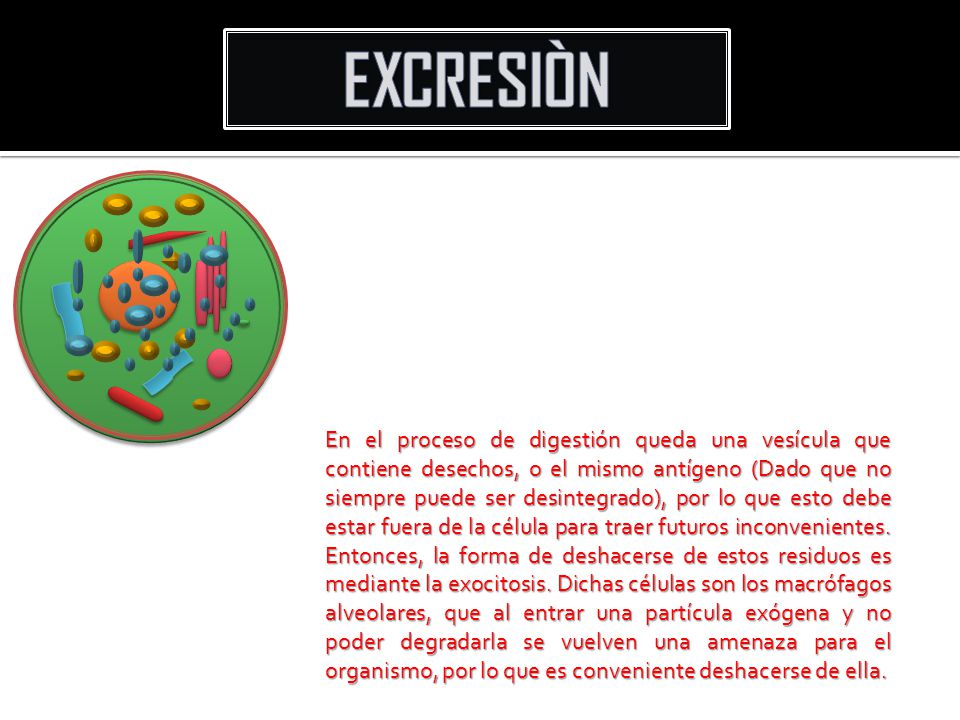 EXCRESIÒN

En el proceso de digestión queda una vesícula que contiene desechos, o el mismo antígeno (Dado que no siempre puede ser desintegrado), por lo que esto debe estar fuera de la célula para traer futuros inconvenientes. Entonces, la forma de deshacerse de estos residuos es mediante la exocitosis. Dichas células son los macrófagos alveolares, que al entrar una partícula exógena y no poder degradarla se vuelven una amenaza para el organismo, por lo que es conveniente deshacerse de ella.